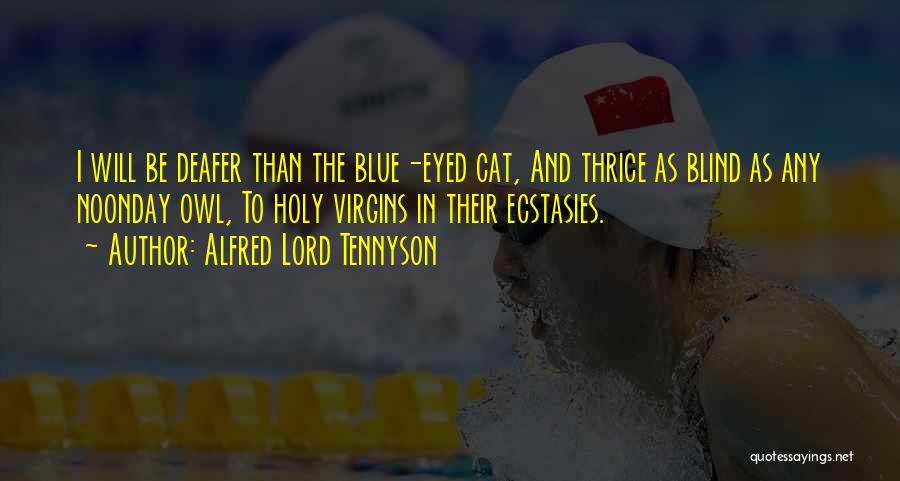 I will be deafer than the blue-eyed cat, And thrice as blind as any noonday owl, To holy virgins in their ecstasies.
~ Author: Alfred Lord Tennyson

quotessayings.net